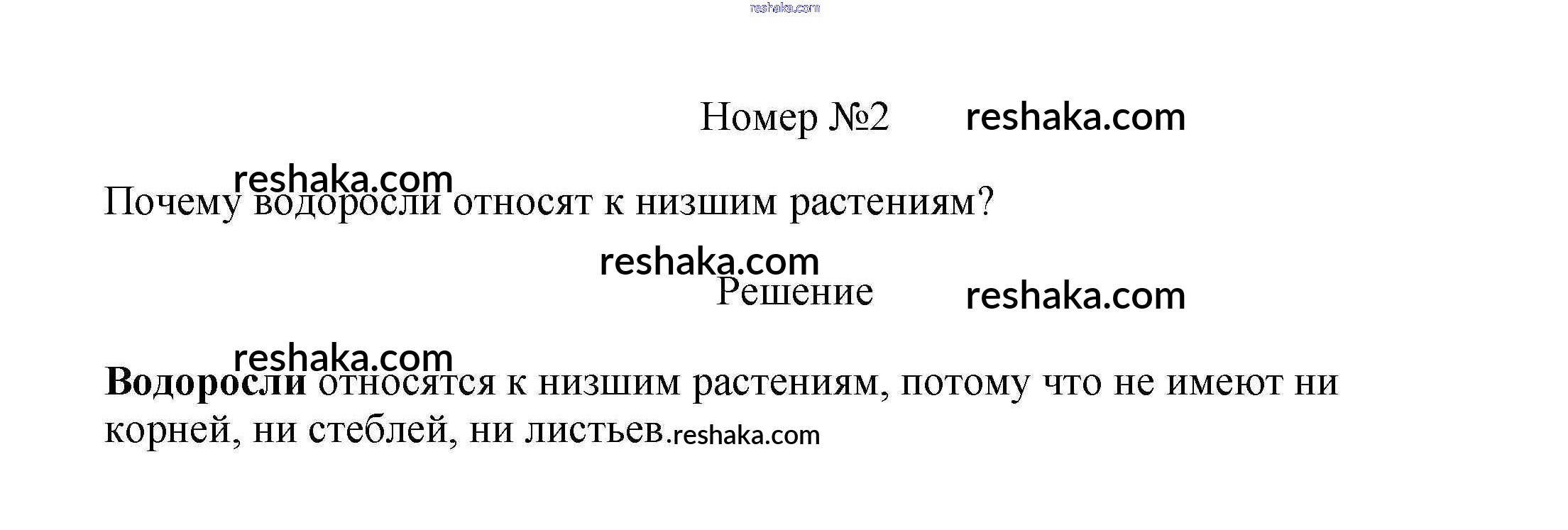 Номер №2

Почему водоросли относят к низшим растениям?

Решение

Водоросли относятся к низшим растениям, потому что не имеют ни корней, ни стеблей, ни листьев.

reshaka.com